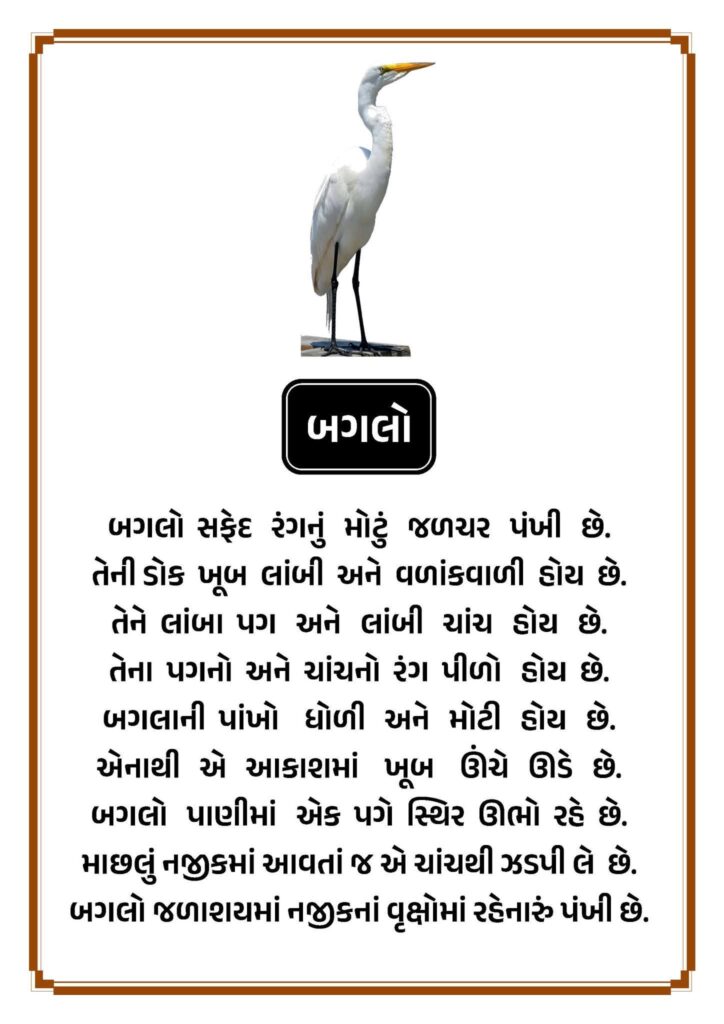 બગલો

બગલો સફેદ રંગનું મોટું જળચર પંખી છે.
તેની ડોક ખૂબ લાંબી અને વળાંકવાળી હોય છે.
તેને લાંબા પગ અને લાંબી ચાંચ હોય છે.
તેના પગનો અને ચાંચનો રંગ પીળો હોય છે.
બગલાની પાંખો ધોળી અને મોટી હોય છે.
એનાથી એ આકાશમાં ખૂબ ઊંચે ઊડે છે.
બગલો પાણીમાં એક પગે સ્થિર ઊભો રહે છે.
માછલું નજીકમાં આવતાં જ એ ચાંચથી ઝડપી લે છે.
બગલો જળાશયમાં નજીકનાં વૃક્ષોમાં રહેનારું પંખી છે.